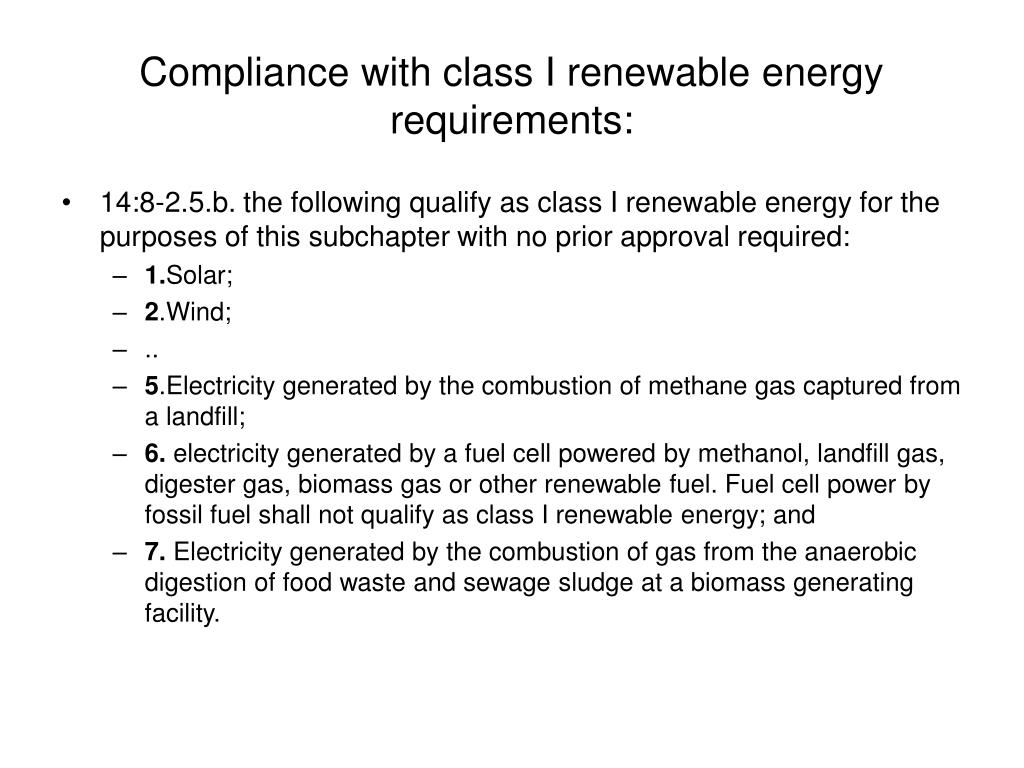 Compliance with class I renewable energy requirements:

• 14:8-2.5.b. the following qualify as class I renewable energy for the purposes of this subchapter with no prior approval required:
– 1.Solar;
– 2.Wind;
– ..
– 5.Electricity generated by the combustion of methane gas captured from a landfill;
– 6. electricity generated by a fuel cell powered by methanol, landfill gas, digester gas, biomass gas or other renewable fuel. Fuel cell power by fossil fuel shall not qualify as class I renewable energy; and
– 7. Electricity generated by the combustion of gas from the anaerobic digestion of food waste and sewage sludge at a biomass generating facility.